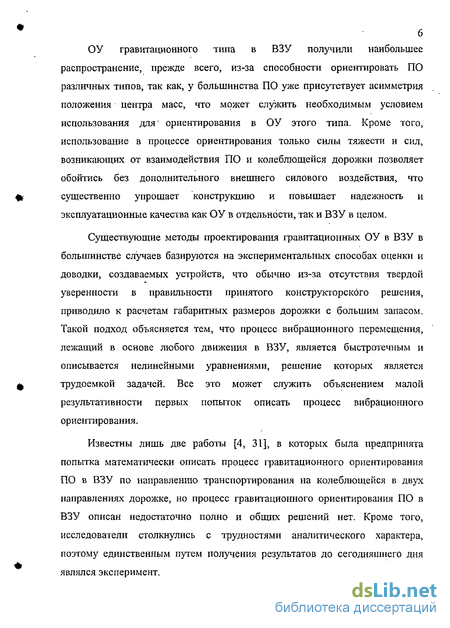 6

ОУ гравитационного типа в ВЗУ получили наибольшее распространение, прежде всего, из-за способности ориентировать ПО различных типов, так как, у большинства ПО уже присутствует асимметрия положения центра масс, что может служить необходимым условием использования для ориентирования в ОУ этого типа. Кроме того, использование в процессе ориентирования только силы тяжести и сил, возникающих от взаимодействия ПО и колеблющейся дорожки позволяет обойтись без дополнительного внешнего силового воздействия, что существенно упрощает конструкцию и повышает надежность и эксплуатационные качества как ОУ в отдельности, так и ВЗУ в целом.

Существующие методы проектирования гравитационных ОУ в ВЗУ в большинстве случаев базируются на экспериментальных способах оценки и доводки, создаваемых устройств, что обычно из-за отсутствия твердой уверенности в правильности принятого конструкторского решения, приводило к расчетам габаритных размеров дорожки с большим запасом. Такой подход объясняется тем, что процесс вибрационного перемещения, лежащий в основе любого движения в ВЗУ, является быстротечным и описывается нелинейными уравнениями, решение которых является трудоемкой задачей. Все это может служить объяснением малой результативности первых попыток описать процесс вибрационного ориентирования.

Известны лишь две работы [4, 31], в которых была предпринята попытка математически описать процесс гравитационного ориентирования ПО в ВЗУ по направлению транспортирования на колеблющейся в двух направлениях дорожке, но процесс гравитационного ориентирования ПО в ВЗУ описан недостаточно полно и общих решений нет. Кроме того, исследователи столкнулись с трудностями аналитического характера, поэтому единственным путем получения результатов до сегодняшнего дня являлся эксперимент.

dsLib.net
библиотека диссертаций